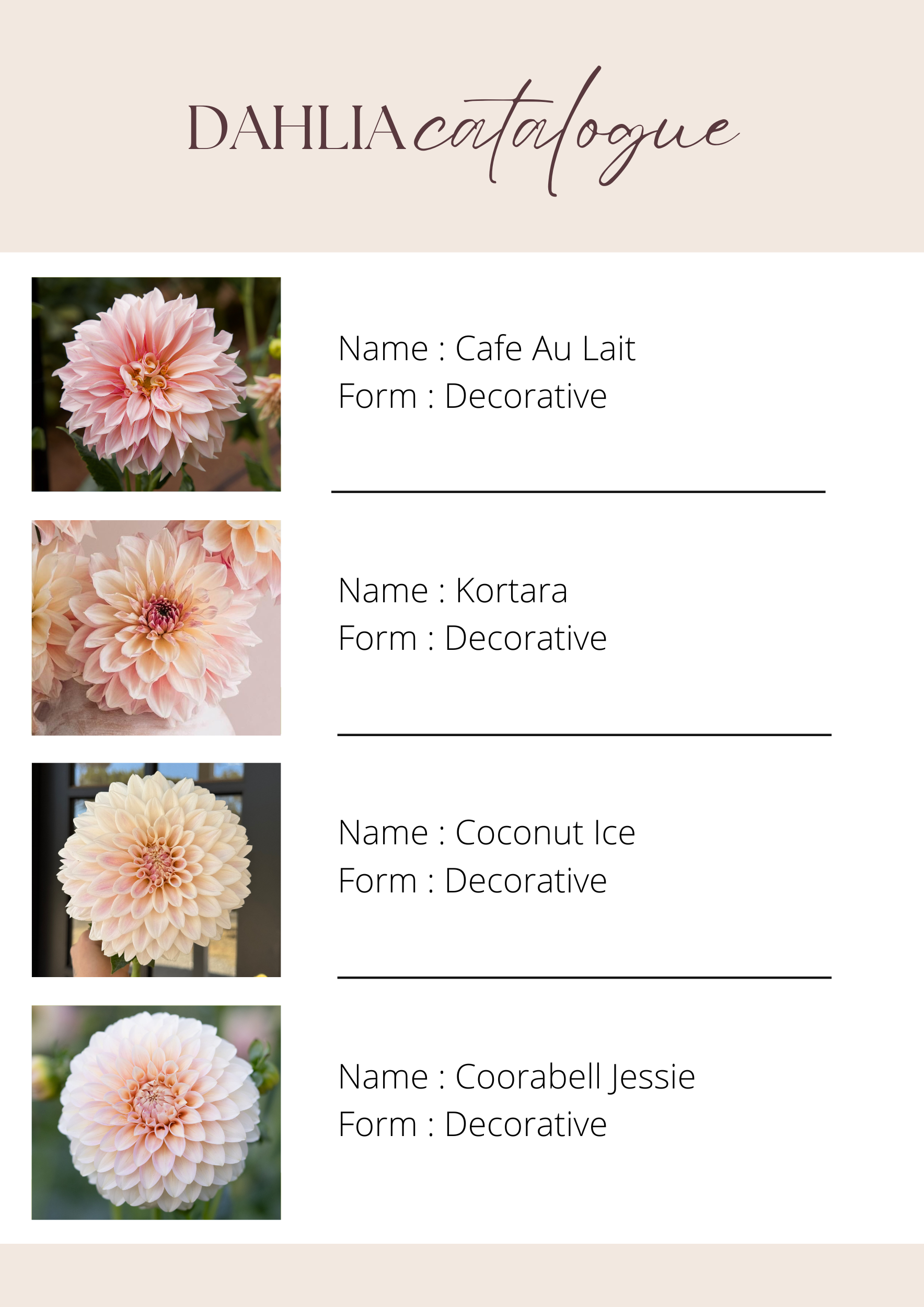 DAHLIA catalogue

Name : Cafe Au Lait
Form : Decorative

Name : Kortara
Form : Decorative

Name : Coconut Ice
Form : Decorative

Name : Coorabell Jessie
Form : Decorative